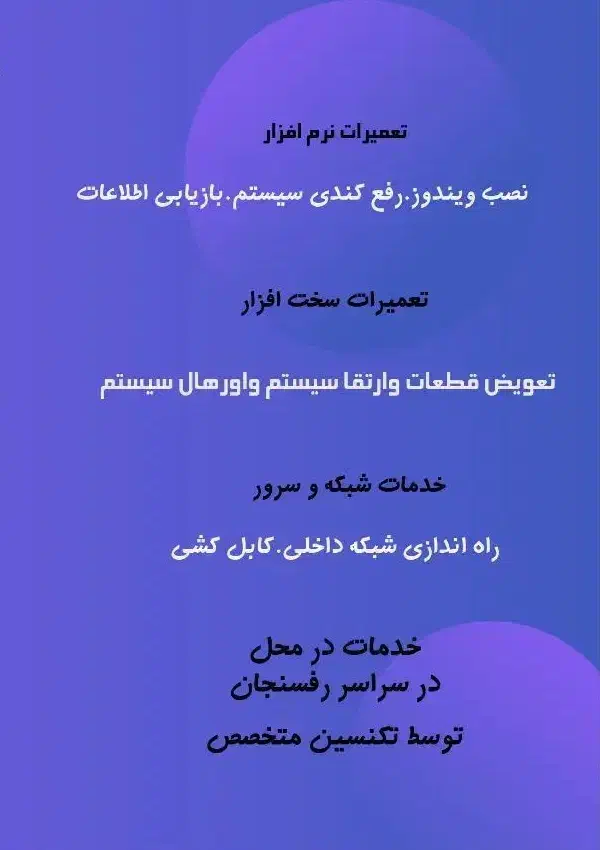 تعمیرات نرم افزار

نصب ویندوز.رفع کندی سیستم.بازیابی اطلاعات

تعمیرات سخت افزار

تعویض قطعات وارتقا سیستم واورهال سیستم

خدمات شبکه و سرور

راه اندازی شبکه داخلی.کابل کشی

خدمات در محل
در سراسر رفسنجان
توسط تکنسین متخصص